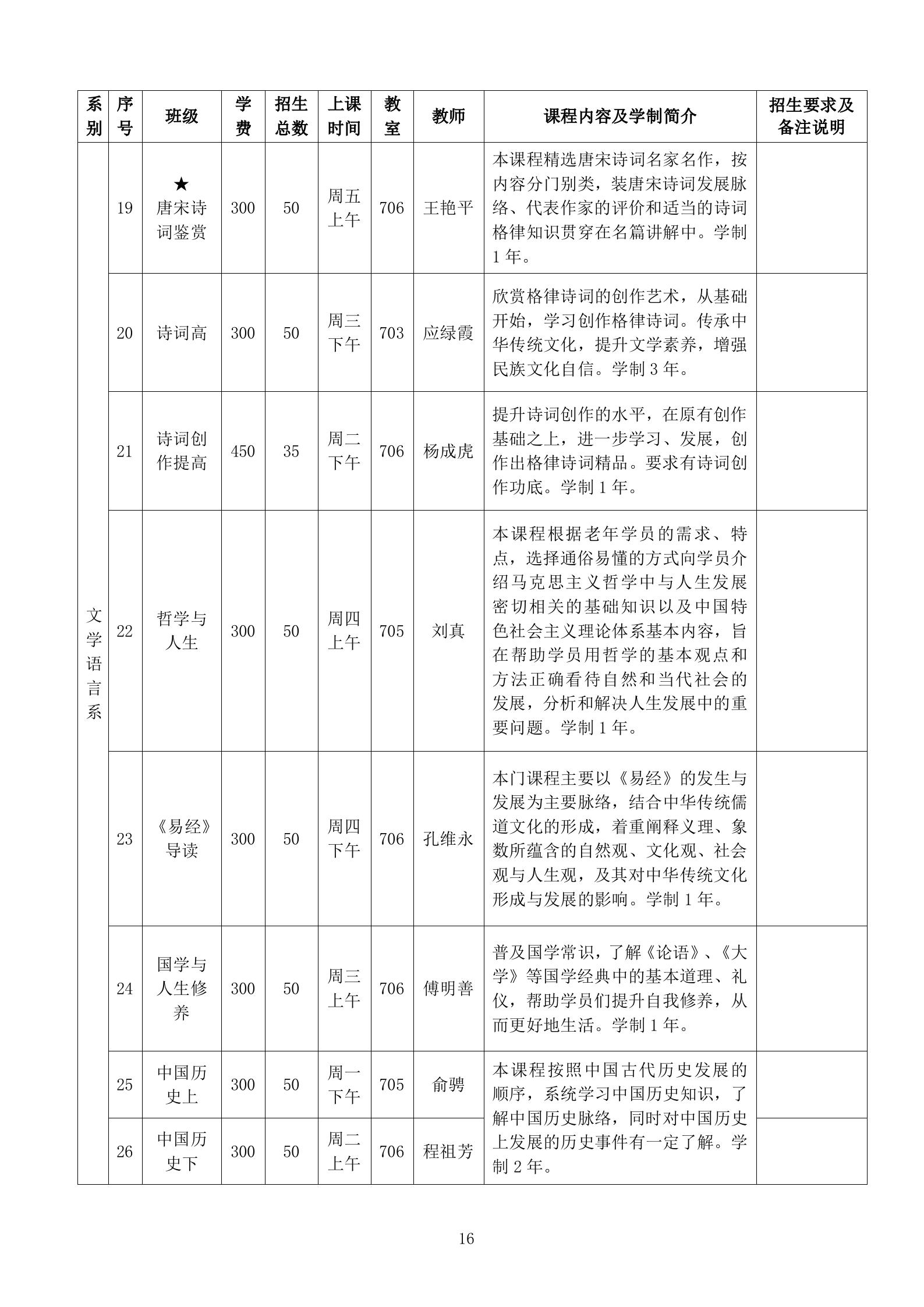 | 系别 | 序号 | 班级 | 学费 | 招生总数 | 上课时间 | 教室 | 教师 | 课程内容及学制简介 | 招生要求及备注说明 |
|---|---|---|---|---|---|---|---|---|---|
| 文学语言系 | 19 | ★ 唐宋诗词鉴赏 | 300 | 50 | 周五上午 | 706 | 王艳平 | 本课程精选唐宋诗词名家名作，按内容分门别类，装唐宋诗词发展脉络、代表作家的评价和适当的诗词格律知识贯穿在名篇讲解中。学制1年。 | |
| | 20 | 诗词高 | 300 | 50 | 周三下午 | 703 | 应绿霞 | 欣赏格律诗词的创作艺术，从基础开始，学习创作格律诗词。传承中华传统文化，提升文学素养，增强民族文化自信。学制3年。 | |
| | 21 | 诗词创作提高 | 450 | 35 | 周二下午 | 706 | 杨成虎 | 提升诗词创作的水平，在原有创作基础之上，进一步学习、发展，创作出格律诗词精品。要求有诗词创作功底。学制1年。 | |
| | 22 | 哲学与人生 | 300 | 50 | 周四上午 | 705 | 刘真 | 本课程根据老年学员的需求、特点，选择通俗易懂的方式向学员介绍马克思主义哲学中与人生发展密切相关的基础知识以及中国特色社会主义理论体系基本内容，旨在帮助学员用哲学的基本观点和方法正确看待自然和当代社会的发展，分析和解决人生发展中的重要问题。学制1年。 | |
| | 23 | 《易经》导读 | 300 | 50 | 周四下午 | 706 | 孔维永 | 本门课程主要以《易经》的发生与发展为主要脉络，结合中华传统儒道文化的形成，着重阐释义理、象数所蕴含的自然观、文化观、社会观与人生观，及其对中华传统文化形成与发展的影响。学制1年。 | |
| | 24 | 国学与人生修养 | 300 | 50 | 周三上午 | 706 | 傅明善 | 普及国学常识，了解《论语》、《大学》等国学经典中的基本道理、礼仪，帮助学员们提升自我修养，从而更好地生活。学制1年。 | |
| | 25 | 中国历史上 | 300 | 50 | 周一下午 | 705 | 俞骋 | 本课程按照中国古代历史发展的顺序，系统学习中国历史知识，了解中国历史脉络，同时对中国历史上发展的历史事件有一定了解。学制2年。 | |
| | 26 | 中国历史下 | 300 | 50 | 周二上午 | 706 | 程祖芳 | | |

16